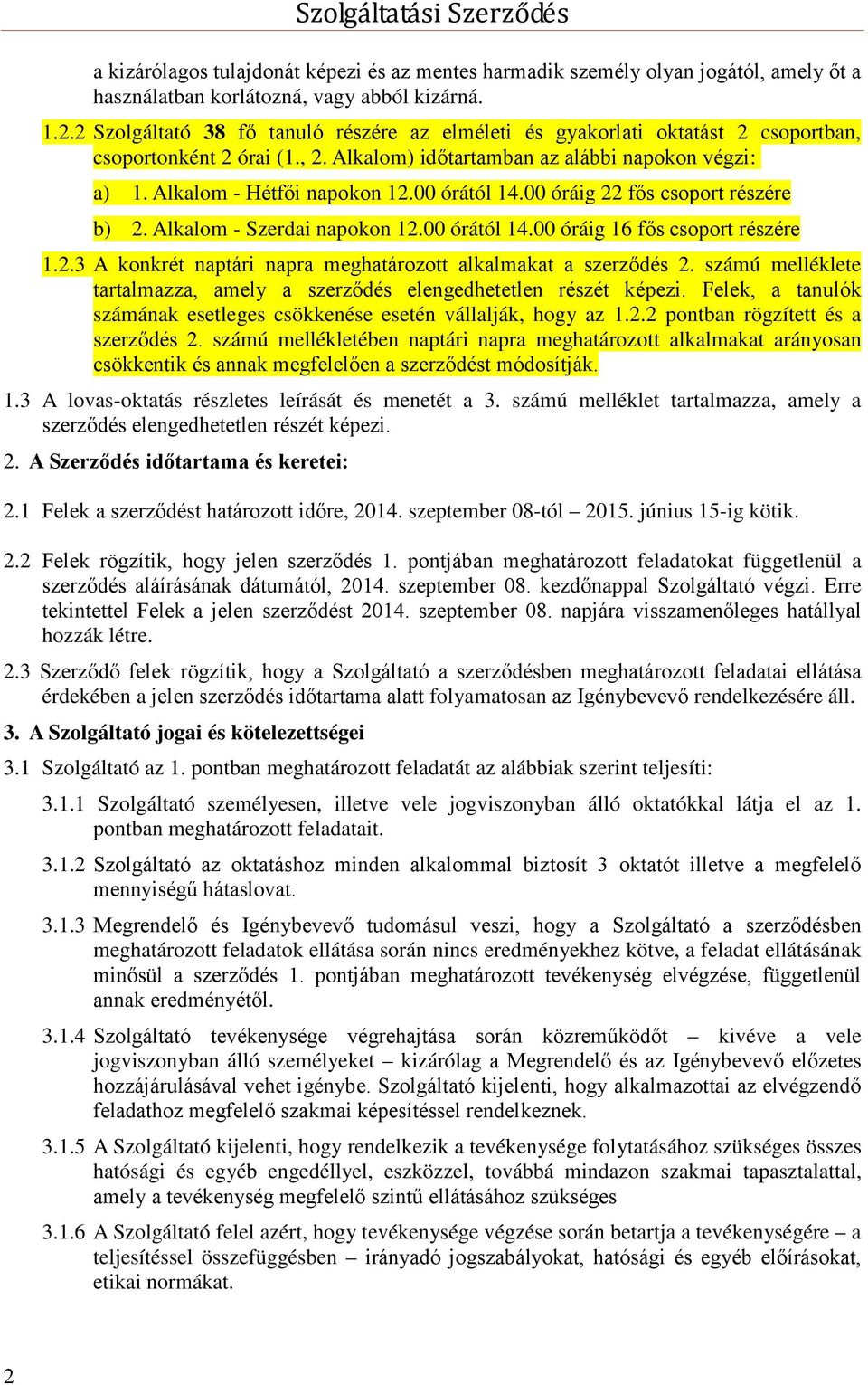 Szolgáltatási Szerződés

a kizárólagos tulajdonát képezi és az mentes harmadik személy olyan jogától, amely őt a használatban korlátozná, vagy abból kizárná.

1.2.2 Szolgáltató 38 fő tanuló részére az elméleti és gyakorlati oktatást 2 csoportban, csoportonként 2 órai (1., 2. Alkalom) időtartamban az alábbi napokon végzi:

a) 1. Alkalom - Hétfői napokon 12.00 órától 14.00 óráig 22 fős csoport részére

b) 2. Alkalom - Szerdai napokon 12.00 órától 14.00 óráig 16 fős csoport részére

1.2.3 A konkrét naptári napra meghatározott alkalmakat a szerződés 2. számú melléklete tartalmazza, amely a szerződés elengedhetetlen részét képezi. Felek, a tanulók számának esetleges csökkenése esetén vállalják, hogy az 1.2.2 pontban rögzített és a szerződés 2. számú mellékletében naptári napra meghatározott alkalmakat arányosan csökkentik és annak megfelelően a szerződést módosítják.

1.3 A lovas-oktatás részletes leírását és menetét a 3. számú melléklet tartalmazza, amely a szerződés elengedhetetlen részét képezi.

2. A Szerződés időtartama és keretei:

2.1 Felek a szerződést határozott időre, 2014. szeptember 08-tól – 2015. június 15-ig kötik.

2.2 Felek rögzítik, hogy jelen szerződés 1. pontjában meghatározott feladatokat függetlenül a szerződés aláírásának dátumától, 2014. szeptember 08. kezdőnappal Szolgáltató végzi. Erre tekintettel Felek a jelen szerződést 2014. szeptember 08. napjára visszamenőleges hatállyal hozzák létre.

2.3 Szerződő felek rögzítik, hogy a Szolgáltató a szerződésben meghatározott feladatai ellátása érdekében a jelen szerződés időtartama alatt folyamatosan az Igénybevevő rendelkezésére áll.

3. A Szolgáltató jogai és kötelezettségei

3.1 Szolgáltató az 1. pontban meghatározott feladatát az alábbiak szerint teljesíti:

3.1.1 Szolgáltató személyesen, illetve vele jogviszonyban álló oktatókkal látja el az 1. pontban meghatározott feladatait.

3.1.2 Szolgáltató az oktatáshoz minden alkalommal biztosít 3 oktatót illetve a megfelelő mennyiségű hátaslovat.

3.1.3 Megrendelő és Igénybevevő tudomásul veszi, hogy a Szolgáltató a szerződésben meghatározott feladatok ellátása során nincs eredményekhez kötve, a feladat ellátásának minősül a szerződés 1. pontjában meghatározott tevékenység elvégzése, függetlenül annak eredményétől.

3.1.4 Szolgáltató tevékenysége végrehajtása során közreműködőt – kivéve a vele jogviszonyban álló személyeket – kizárólag a Megrendelő és az Igénybevevő előzetes hozzájárulásával vehet igénybe. Szolgáltató kijelenti, hogy alkalmazottai az elvégzendő feladathoz megfelelő szakmai képesítéssel rendelkeznek.

3.1.5 A Szolgáltató kijelenti, hogy rendelkezik a tevékenysége folytatásához szükséges összes hatósági és egyéb engedéllyel, eszközzel, továbbá mindazon szakmai tapasztalattal, amely a tevékenység megfelelő szintű ellátásához szükséges

3.1.6 A Szolgáltató felel azért, hogy tevékenysége végzése során betartja a tevékenységére – a teljesítéssel összefüggésben – irányadó jogszabályokat, hatósági és egyéb előírásokat, etikai normákat.

2